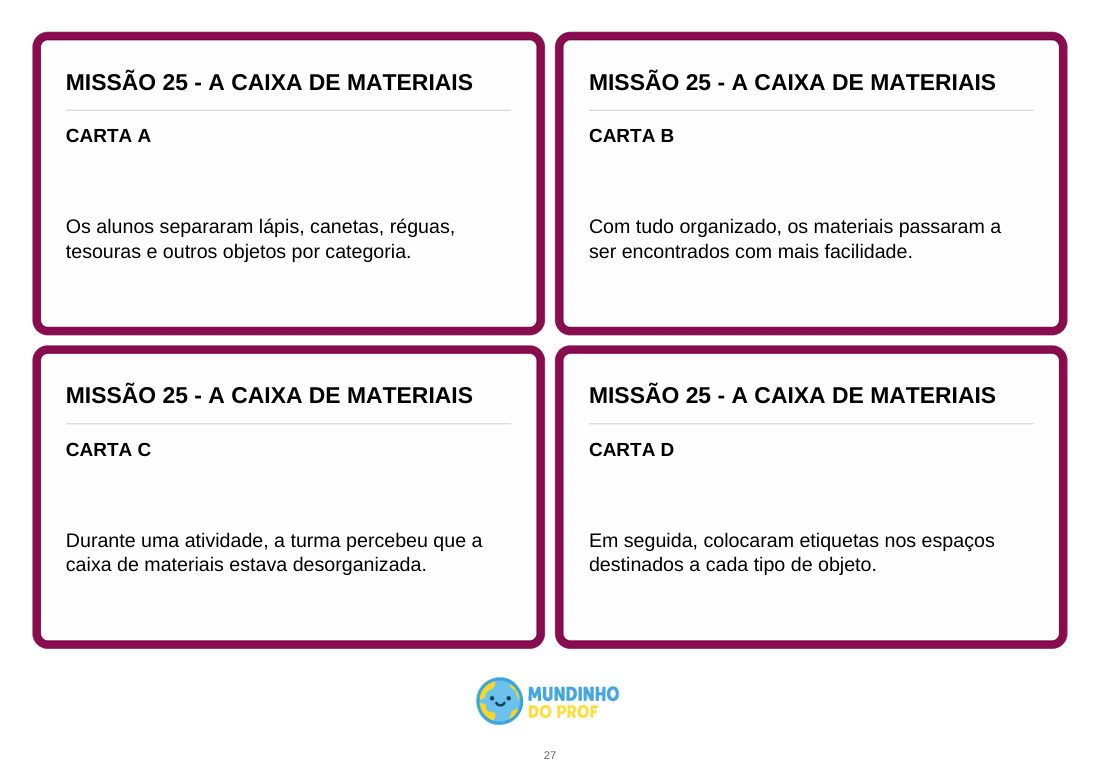 MISSÃO 25 - A CAIXA DE MATERIAIS

CARTA A

Os alunos separaram lápis, canetas, réguas, tesouras e outros objetos por categoria.

MISSÃO 25 - A CAIXA DE MATERIAIS

CARTA B

Com tudo organizado, os materiais passaram a ser encontrados com mais facilidade.

MISSÃO 25 - A CAIXA DE MATERIAIS

CARTA C

Durante uma atividade, a turma percebeu que a caixa de materiais estava desorganizada.

MISSÃO 25 - A CAIXA DE MATERIAIS

CARTA D

Em seguida, colocaram etiquetas nos espaços destinados a cada tipo de objeto.

MUNDINHO DO PROF

27